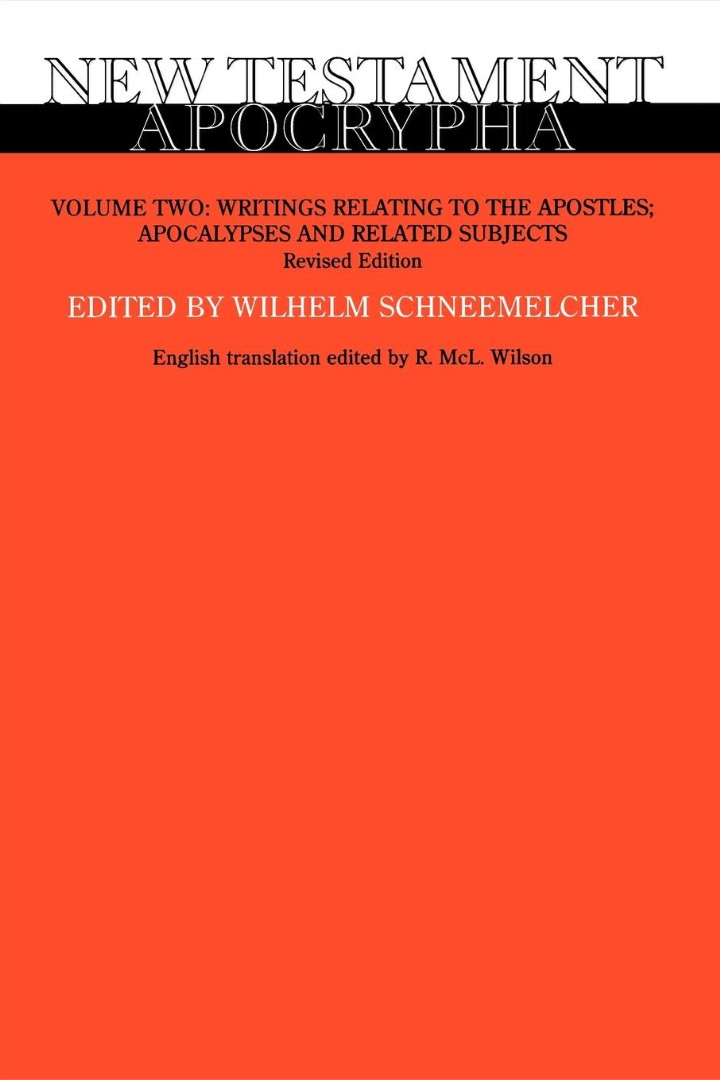 NEW TESTAMENT
APOCRYPHA

VOLUME TWO: WRITINGS RELATING TO THE APOSTLES; APOCALYPSES AND RELATED SUBJECTS
Revised Edition

EDITED BY WILHELM SCHNEEMELCHER

English translation edited by R. McL. Wilson